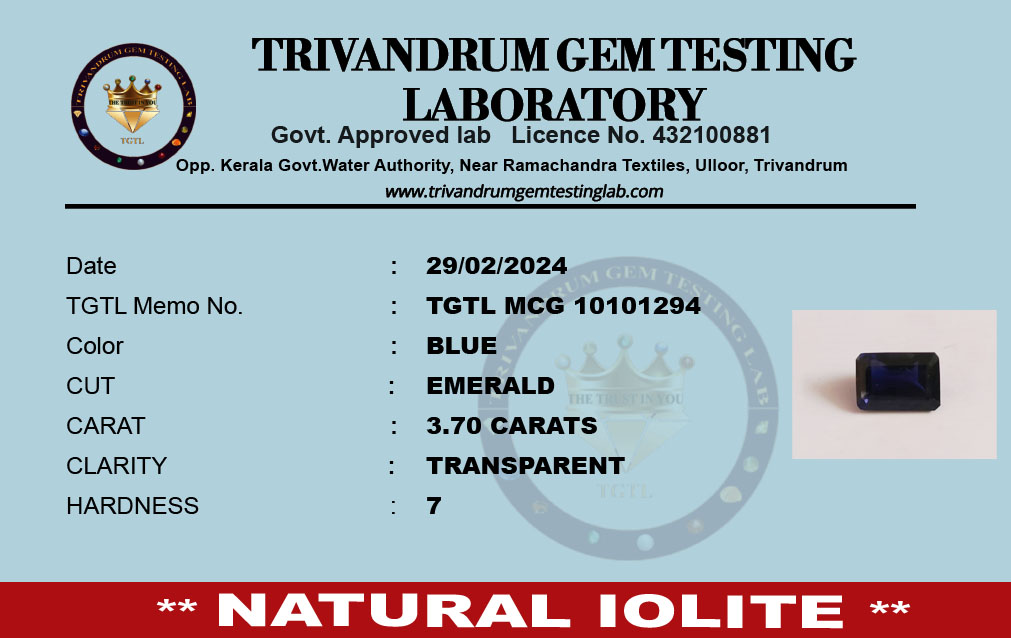 TRIVANDRUM GEM TESTING LABORATORY

Govt. Approved lab Licence No. 432100881

Opp. Kerala Govt.Water Authority, Near Ramachandra Textiles, Ulloor, Trivandrum

www.trivandrumgemtestinglab.com

Date : 29/02/2024
TGTL Memo No. : TGTL MCG 10101294
Color : BLUE
CUT : EMERALD
CARAT : 3.70 CARATS
CLARITY : TRANSPARENT
HARDNESS : 7

** NATURAL IOLITE **

TRIVANDRUM GEM TESTING LAB
THE TRUST IN YOU
TGTL